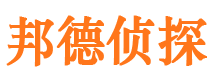 邦德侦探